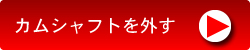 カムシャフトを外す